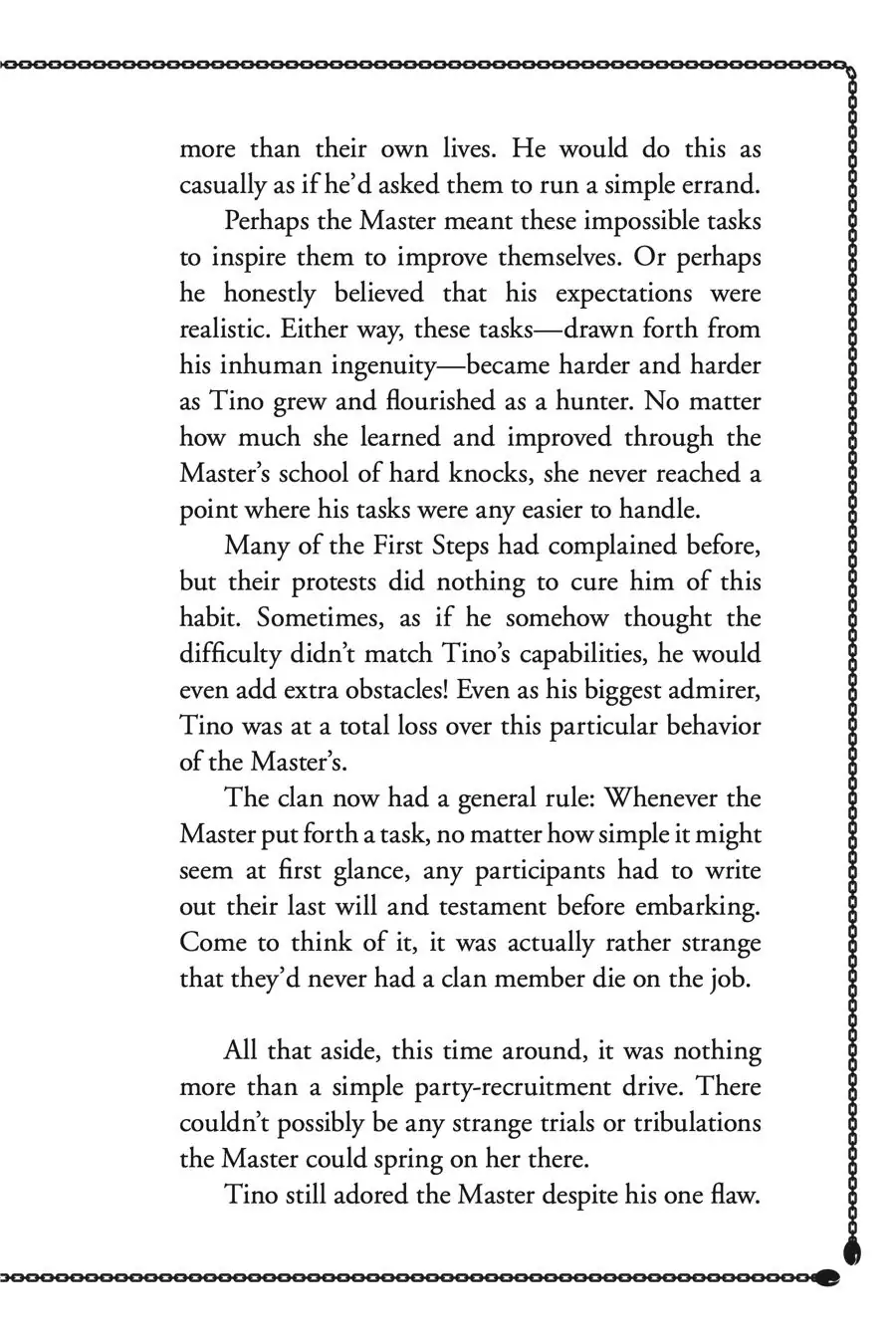 more than their own lives. He would do this as casually as if he'd asked them to run a simple errand.

Perhaps the Master meant these impossible tasks to inspire them to improve themselves. Or perhaps he honestly believed that his expectations were realistic. Either way, these tasks—drawn forth from his inhuman ingenuity—became harder and harder as Tino grew and flourished as a hunter. No matter how much she learned and improved through the Master's school of hard knocks, she never reached a point where his tasks were any easier to handle.

Many of the First Steps had complained before, but their protests did nothing to cure him of this habit. Sometimes, as if he somehow thought the difficulty didn't match Tino's capabilities, he would even add extra obstacles! Even as his biggest admirer, Tino was at a total loss over this particular behavior of the Master's.

The clan now had a general rule: Whenever the Master put forth a task, no matter how simple it might seem at first glance, any participants had to write out their last will and testament before embarking. Come to think of it, it was actually rather strange that they'd never had a clan member die on the job.

All that aside, this time around, it was nothing more than a simple party-recruitment drive. There couldn't possibly be any strange trials or tribulations the Master could spring on her there.

Tino still adored the Master despite his one flaw.